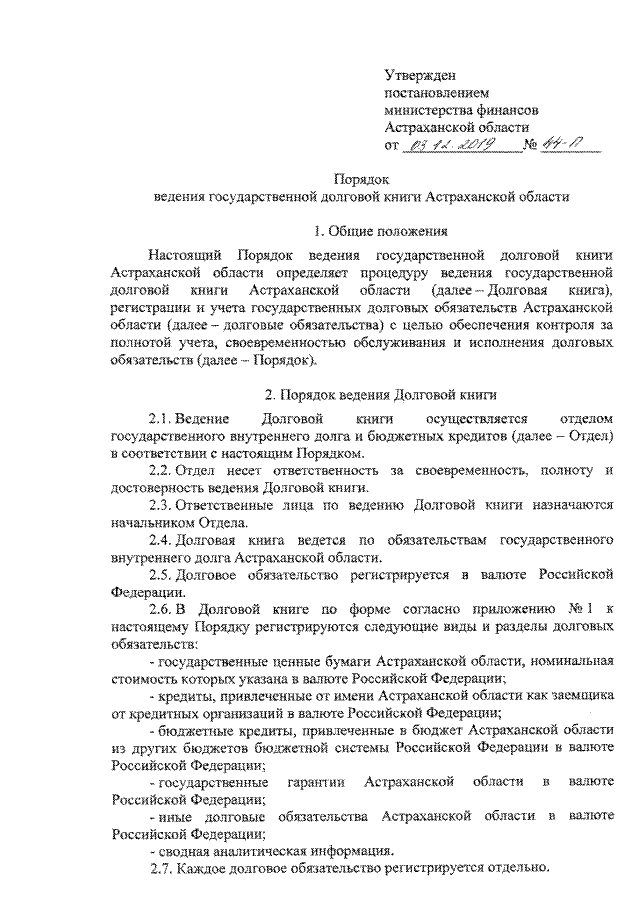 Утвержден
постановлением
министерства финансов
Астраханской области
от 03.12.2019 № 44-П

Порядок
ведения государственной долговой книги Астраханской области

1. Общие положения

Настоящий Порядок ведения государственной долговой книги Астраханской области определяет процедуру ведения государственной долговой книги Астраханской области (далее – Долговая книга), регистрации и учета государственных долговых обязательств Астраханской области (далее – долговые обязательства) с целью обеспечения контроля за полнотой учета, своевременностью обслуживания и исполнения долговых обязательств (далее – Порядок).

2. Порядок ведения Долговой книги

2.1. Ведение Долговой книги осуществляется отделом государственного внутреннего долга и бюджетных кредитов (далее – Отдел) в соответствии с настоящим Порядком.

2.2. Отдел несет ответственность за своевременность, полноту и достоверность ведения Долговой книги.

2.3. Ответственные лица по ведению Долговой книги назначаются начальником Отдела.

2.4. Долговая книга ведется по обязательствам государственного внутреннего долга Астраханской области.

2.5. Долговое обязательство регистрируется в валюте Российской Федерации.

2.6. В Долговой книге по форме согласно приложению № 1 к настоящему Порядку регистрируются следующие виды и разделы долговых обязательств:

- государственные ценные бумаги Астраханской области, номинальная стоимость которых указана в валюте Российской Федерации;

- кредиты, привлеченные от имени Астраханской области как заемщика от кредитных организаций в валюте Российской Федерации;

- бюджетные кредиты, привлеченные в бюджет Астраханской области из других бюджетов бюджетной системы Российской Федерации в валюте Российской Федерации;

- государственные гарантии Астраханской области в валюте Российской Федерации;

- иные долговые обязательства Астраханской области в валюте Российской Федерации;

- сводная аналитическая информация.

2.7. Каждое долговое обязательство регистрируется отдельно.